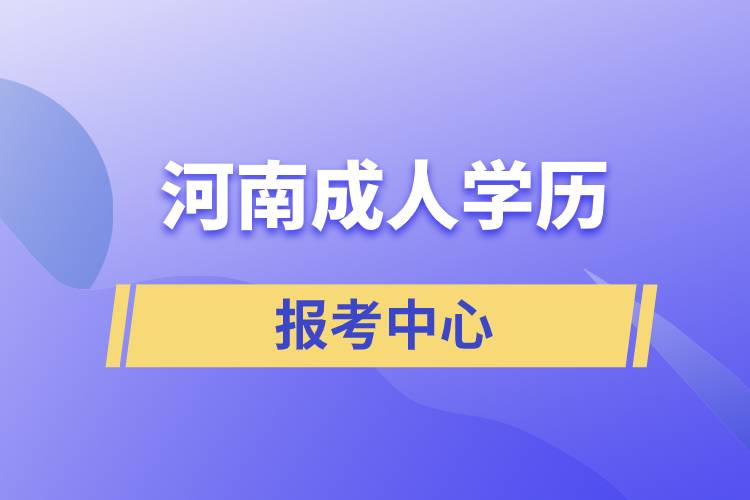 河南成人学历

报考中心